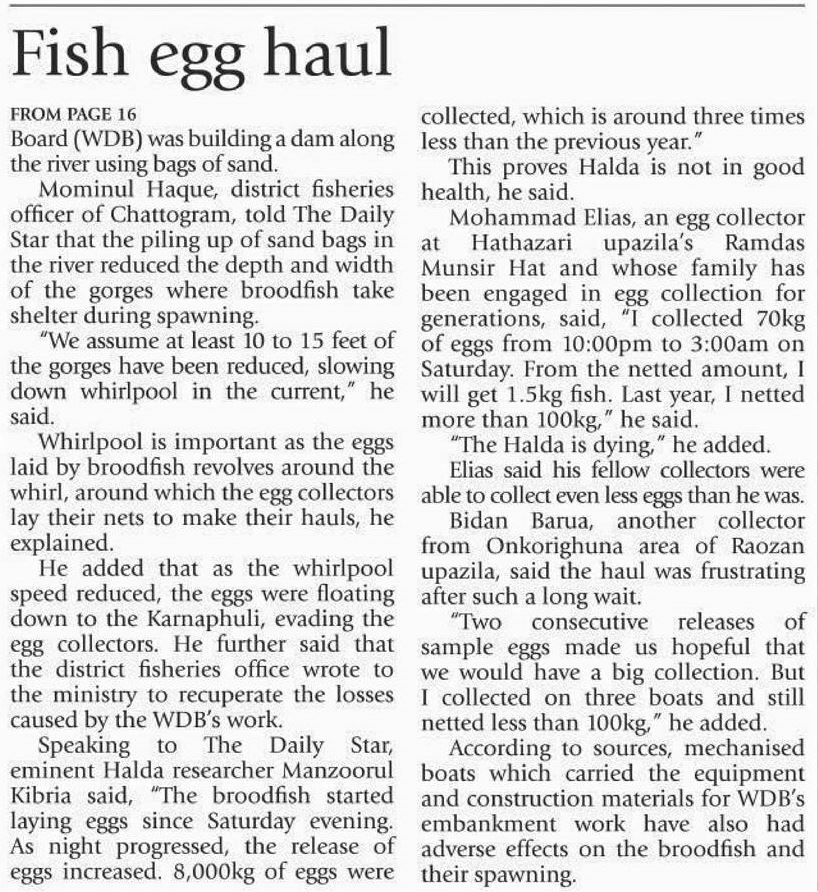 Fish egg haul

FROM PAGE 16

Board (WDB) was building a dam along the river using bags of sand.

Mominul Haque, district fisheries officer of Chattogram, told The Daily Star that the piling up of sand bags in the river reduced the depth and width of the gorges where broodfish take shelter during spawning.

"We assume at least 10 to 15 feet of the gorges have been reduced, slowing down whirlpool in the current," he said.

Whirlpool is important as the eggs laid by broodfish revolves around the whirl, around which the egg collectors lay their nets to make their hauls, he explained.

He added that as the whirlpool speed reduced, the eggs were floating down to the Karnaphuli, evading the egg collectors. He further said that the district fisheries office wrote to the ministry to recuperate the losses caused by the WDB's work.

Speaking to The Daily Star, eminent Halda researcher Manzoorul Kibria said, "The broodfish started laying eggs since Saturday evening. As night progressed, the release of eggs increased. 8,000kg of eggs were collected, which is around three times less than the previous year."

This proves Halda is not in good health, he said.

Mohammad Elias, an egg collector at Hathazari upazila's Ramdas Munsir Hat and whose family has been engaged in egg collection for generations, said, "I collected 70kg of eggs from 10:00pm to 3:00am on Saturday. From the netted amount, I will get 1.5kg fish. Last year, I netted more than 100kg," he said.

"The Halda is dying," he added.

Elias said his fellow collectors were able to collect even less eggs than he was.

Bidan Barua, another collector from Onkorighuna area of Raozan upazila, said the haul was frustrating after such a long wait.

"Two consecutive releases of sample eggs made us hopeful that we would have a big collection. But I collected on three boats and still netted less than 100kg," he added.

According to sources, mechanised boats which carried the equipment and construction materials for WDB's embankment work have also had adverse effects on the broodfish and their spawning.